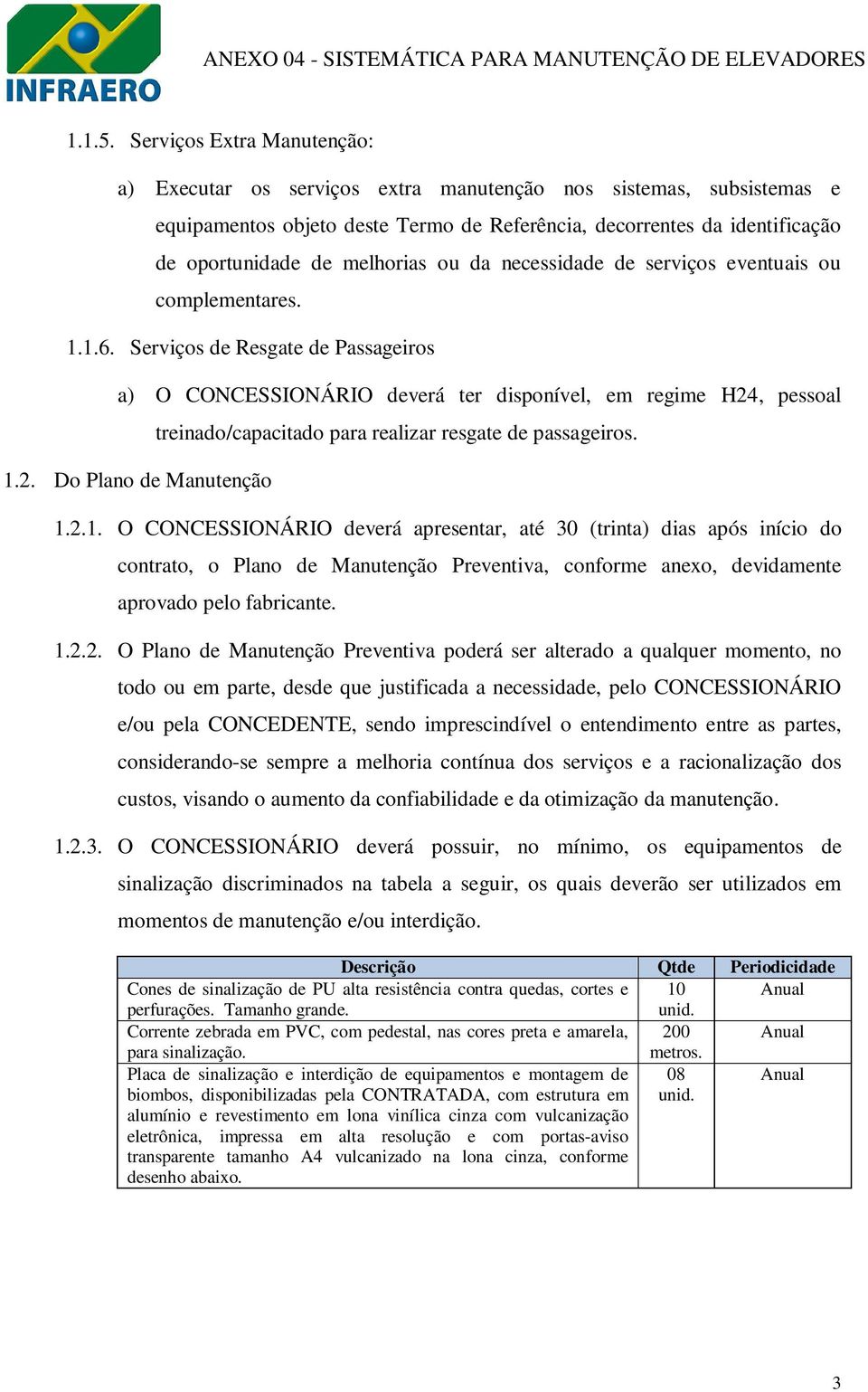 INFRAERO

ANEXO 04 - SISTEMÁTICA PARA MANUTENÇÃO DE ELEVADORES

1.1.5. Serviços Extra Manutenção:

a) Executar os serviços extra manutenção nos sistemas, subsistemas e equipamentos objeto deste Termo de Referência, decorrentes da identificação de oportunidade de melhorias ou da necessidade de serviços eventuais ou complementares.

1.1.6. Serviços de Resgate de Passageiros

a) O CONCESSIONÁRIO deverá ter disponível, em regime H24, pessoal treinado/capacitado para realizar resgate de passageiros.

1.2. Do Plano de Manutenção

1.2.1. O CONCESSIONÁRIO deverá apresentar, até 30 (trinta) dias após início do contrato, o Plano de Manutenção Preventiva, conforme anexo, devidamente aprovado pelo fabricante.

1.2.2. O Plano de Manutenção Preventiva poderá ser alterado a qualquer momento, no todo ou em parte, desde que justificada a necessidade, pelo CONCESSIONÁRIO e/ou pela CONCEDENTE, sendo imprescindível o entendimento entre as partes, considerando-se sempre a melhoria contínua dos serviços e a racionalização dos custos, visando o aumento da confiabilidade e da otimização da manutenção.

1.2.3. O CONCESSIONÁRIO deverá possuir, no mínimo, os equipamentos de sinalização discriminados na tabela a seguir, os quais deverão ser utilizados em momentos de manutenção e/ou interdição.

| Descrição | Qtde | Periodicidade |
|---|---|---|
| Cones de sinalização de PU alta resistência contra quedas, cortes e perfurações. Tamanho grande. | 10 unid. | Anual |
| Corrente zebrada em PVC, com pedestal, nas cores preta e amarela, para sinalização. | 200 metros. | Anual |
| Placa de sinalização e interdição de equipamentos e montagem de biombos, disponibilizadas pela CONTRATADA, com estrutura em alumínio e revestimento em lona vinílica cinza com vulcanização eletrônica, impressa em alta resolução e com portas-aviso transparente tamanho A4 vulcanizado na lona cinza, conforme desenho abaixo. | 08 unid. | Anual |

3